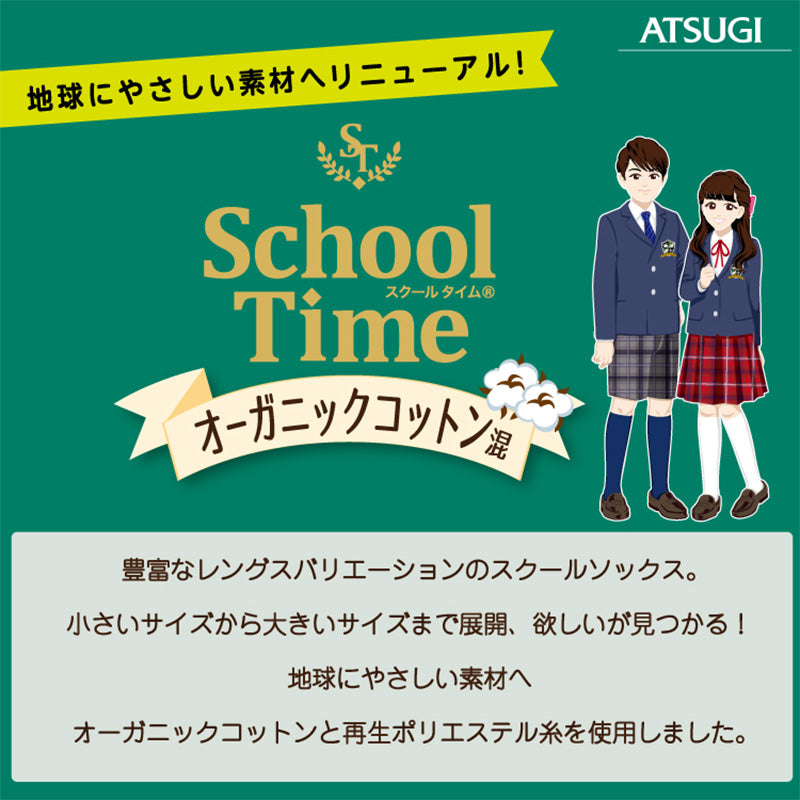 ATSUGI

地球にやさしい素材へリニューアル！

ST

School Time
スクールタイム®

オーガニックコットン混

豊富なレングスバリエーションのスクールソックス。

小さいサイズから大きいサイズまで展開、欲しいが見つかる！

地球にやさしい素材へ

オーガニックコットンと再生ポリエステル糸を使用しました。